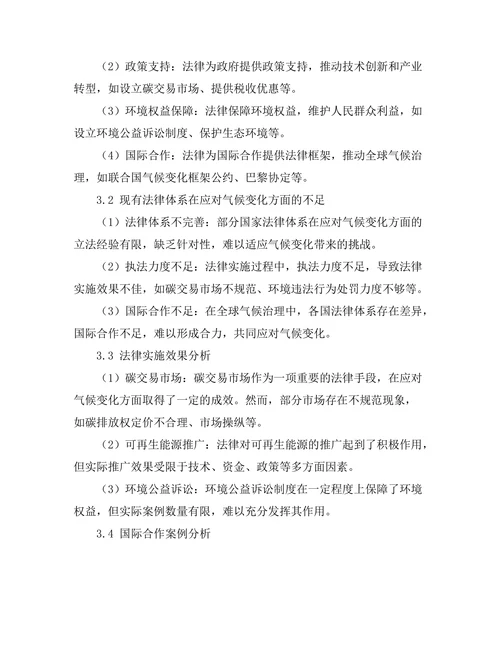 （2）政策支持：法律为政府提供政策支持，推动技术创新和产业转型，如设立碳交易市场、提供税收优惠等。

（3）环境权益保障：法律保障环境权益，维护人民群众利益，如设立环境公益诉讼制度、保护生态环境等。

（4）国际合作：法律为国际合作提供法律框架，推动全球气候治理，如联合国气候变化框架公约、巴黎协定等。

3.2 现有法律体系在应对气候变化方面的不足

（1）法律体系不完善：部分国家法律体系在应对气候变化方面的立法经验有限，缺乏针对性，难以适应气候变化带来的挑战。

（2）执法力度不足：法律实施过程中，执法力度不足，导致法律实施效果不佳，如碳交易市场不规范、环境违法行为处罚力度不够等。

（3）国际合作不足：在全球气候治理中，各国法律体系存在差异，国际合作不足，难以形成合力，共同应对气候变化。

3.3 法律实施效果分析

（1）碳交易市场：碳交易市场作为一项重要的法律手段，在应对气候变化方面取得了一定的成效。然而，部分市场存在不规范现象，如碳排放权定价不合理、市场操纵等。

（2）可再生能源推广：法律对可再生能源的推广起到了积极作用，但实际推广效果受限于技术、资金、政策等多方面因素。

（3）环境公益诉讼：环境公益诉讼制度在一定程度上保障了环境权益，但实际案例数量有限，难以充分发挥其作用。

3.4 国际合作案例分析